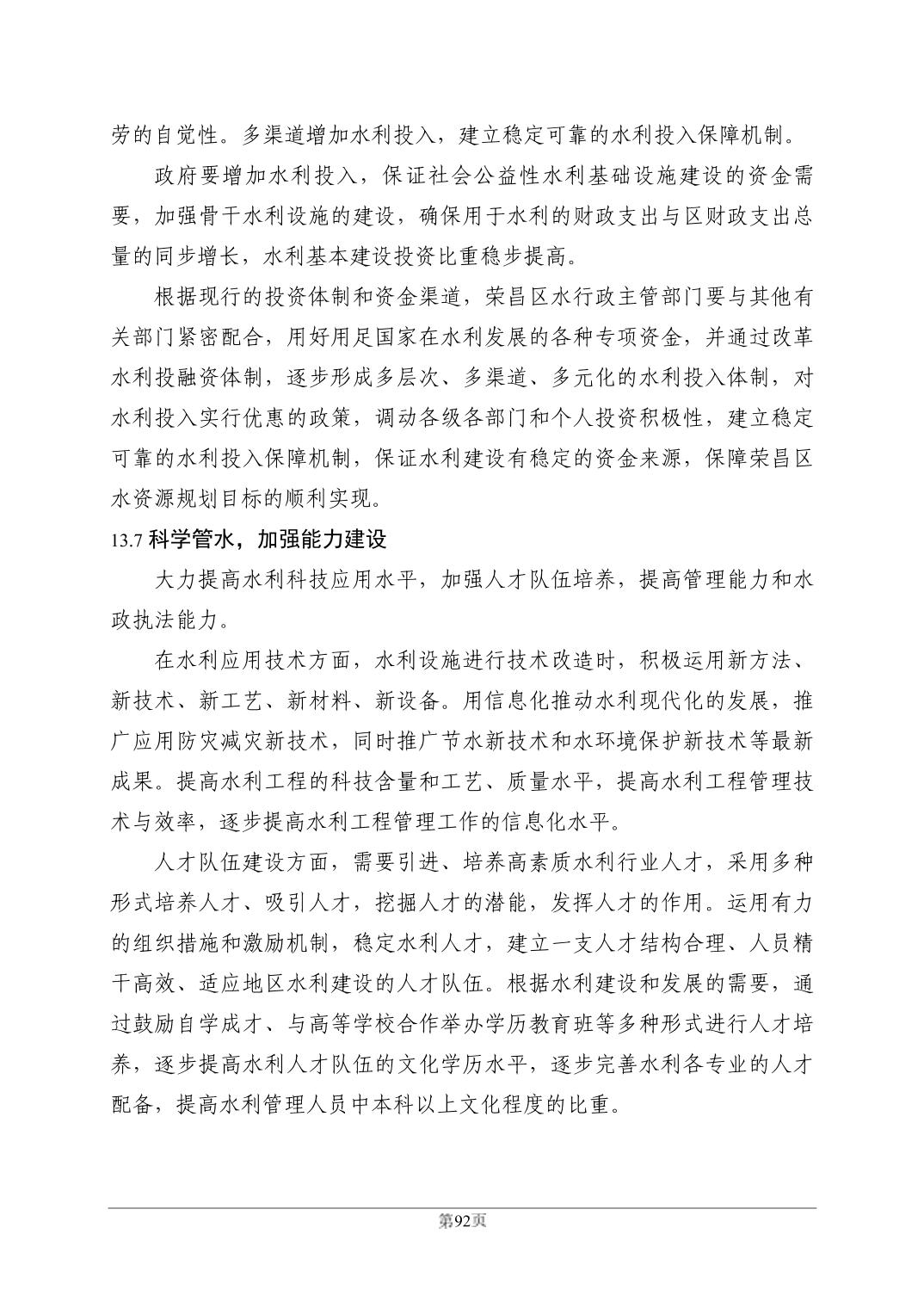 劳的自觉性。多渠道增加水利投入，建立稳定可靠的水利投入保障机制。

政府要增加水利投入，保证社会公益性水利基础设施建设的资金需要，加强骨干水利设施的建设，确保用于水利的财政支出与区财政支出总量的同步增长，水利基本建设投资比重稳步提高。

根据现行的投资体制和资金渠道，荣昌区水行政主管部门要与其他有关部门紧密配合，用好用足国家在水利发展的各种专项资金，并通过改革水利投融资体制，逐步形成多层次、多渠道、多元化的水利投入体制，对水利投入实行优惠的政策，调动各级各部门和个人投资积极性，建立稳定可靠的水利投入保障机制，保证水利建设有稳定的资金来源，保障荣昌区水资源规划目标的顺利实现。

13.7 科学管水，加强能力建设

大力提高水利科技应用水平，加强人才队伍培养，提高管理能力和水政执法能力。

在水利应用技术方面，水利设施进行技术改造时，积极运用新方法、新技术、新工艺、新材料、新设备。用信息化推动水利现代化的发展，推广应用防灾减灾新技术，同时推广节水新技术和水环境保护新技术等最新成果。提高水利工程的科技含量和工艺、质量水平，提高水利工程管理技术与效率，逐步提高水利工程管理工作的信息化水平。

人才队伍建设方面，需要引进、培养高素质水利行业人才，采用多种形式培养人才、吸引人才，挖掘人才的潜能，发挥人才的作用。运用有力的组织措施和激励机制，稳定水利人才，建立一支人才结构合理、人员精干高效、适应地区水利建设的人才队伍。根据水利建设和发展的需要，通过鼓励自学成才、与高等学校合作举办学历教育班等多种形式进行人才培养，逐步提高水利人才队伍的文化学历水平，逐步完善水利各专业的人才配备，提高水利管理人员中本科以上文化程度的比重。

第92页